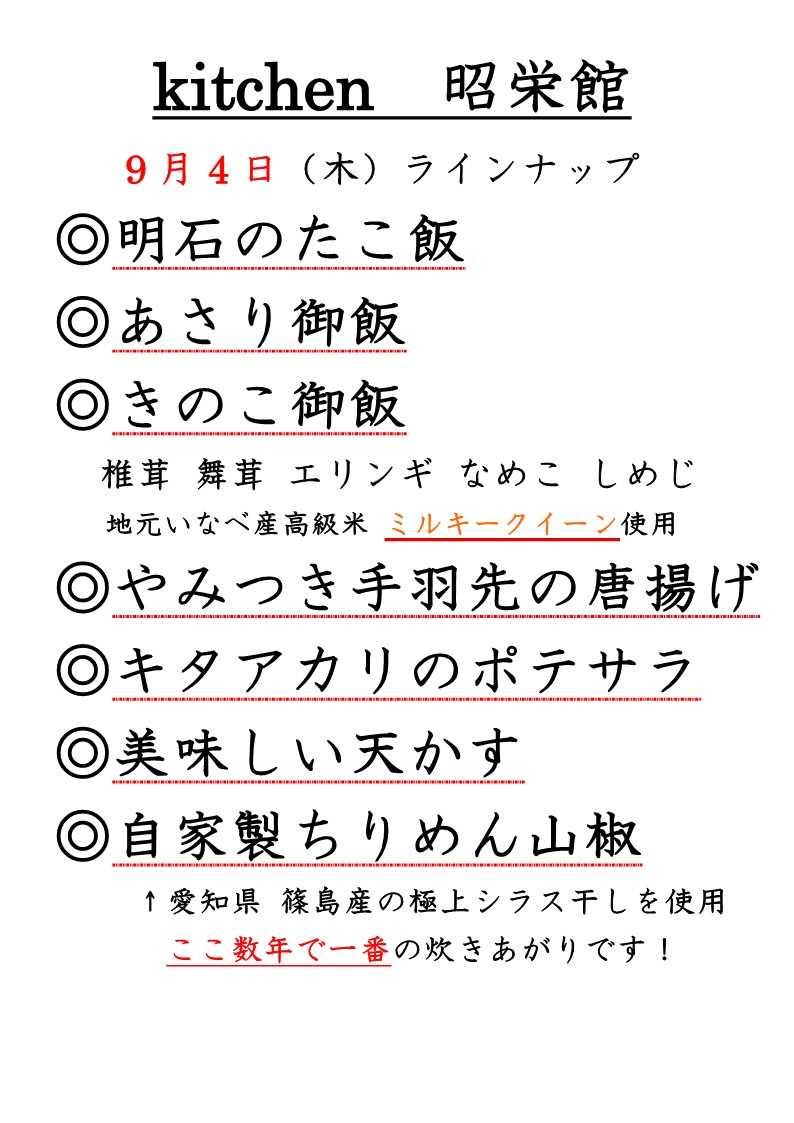 kitchen　昭栄館

9月4日（木）ラインナップ

◎明石のたこ飯

◎あさり御飯

◎きのこ御飯

椎茸　舞茸　エリンギ　なめこ　しめじ

地元いなべ産高級米 ミルキークイーン使用

◎やみつき手羽先の唐揚げ

◎キタアカリのポテサラ

◎美味しい天かす

◎自家製ちりめん山椒

↑愛知県 篠島産の極上シラス干しを使用

ここ数年で一番の炊きあがりです！